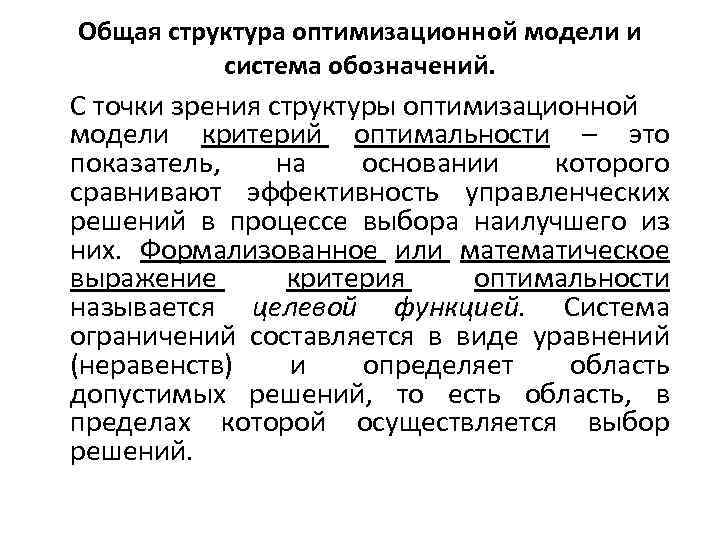 Общая структура оптимизационной модели и система обозначений.

С точки зрения структуры оптимизационной модели критерий оптимальности – это показатель, на основании которого сравнивают эффективность управленческих решений в процессе выбора наилучшего из них. Формализованное или математическое выражение критерия оптимальности называется целевой функцией. Система ограничений составляется в виде уравнений (неравенств) и определяет область допустимых решений, то есть область, в пределах которой осуществляется выбор решений.